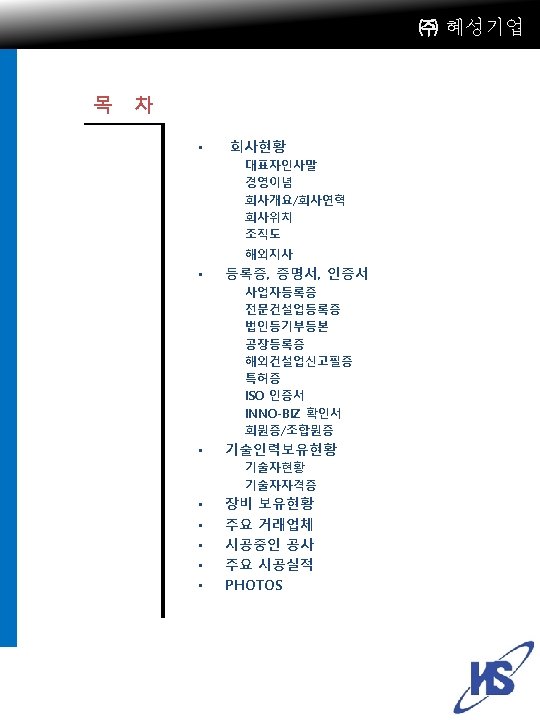 ㈜ 혜성기업

목 차

▪ 회사현황
대표자인사말
경영이념
회사개요/회사연혁
회사위치
조직도
해외지사
▪ 등록증, 증명서, 인증서
사업자등록증
전문건설업등록증
법인등기부등본
공장등록증
해외건설업신고필증
특허증
ISO 인증서
INNO-BIZ 확인서
회원증/조합원증
▪ 기술인력보유현황
기술자현황
기술자자격증
▪ 장비 보유현황
▪ 주요 거래업체
▪ 시공중인 공사
▪ 주요 시공실적
▪ PHOTOS

HS